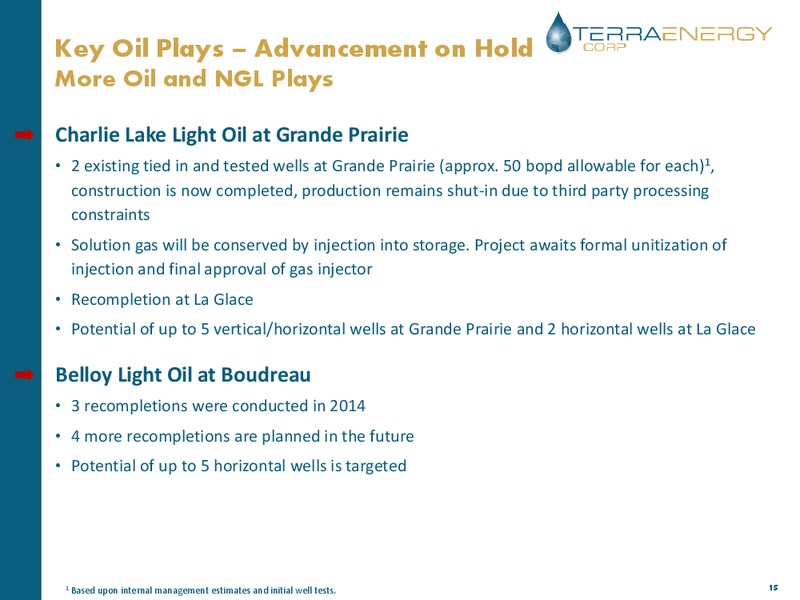 Key Oil Plays – Advancement on Hold
More Oil and NGL Plays

TERRAENERGY CORP

Charlie Lake Light Oil at Grande Prairie

• 2 existing tied in and tested wells at Grande Prairie (approx. 50 bopd allowable for each)$^1$, construction is now completed, production remains shut-in due to third party processing constraints

• Solution gas will be conserved by injection into storage. Project awaits formal unitization of injection and final approval of gas injector

• Recompletion at La Glace

• Potential of up to 5 vertical/horizontal wells at Grande Prairie and 2 horizontal wells at La Glace

Belloy Light Oil at Boudreau

• 3 recompletions were conducted in 2014

• 4 more recompletions are planned in the future

• Potential of up to 5 horizontal wells is targeted

$^1$ Based upon internal management estimates and initial well tests.

15